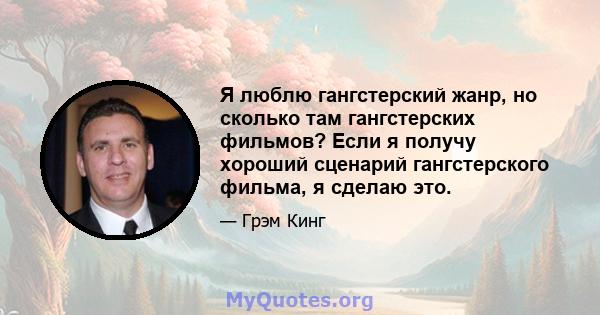 Я люблю гангстерский жанр, но сколько там гангстерских фильмов? Если я получу хороший сценарий гангстерского фильма, я сделаю это.

— Грэм Кинг

MyQuotes.org